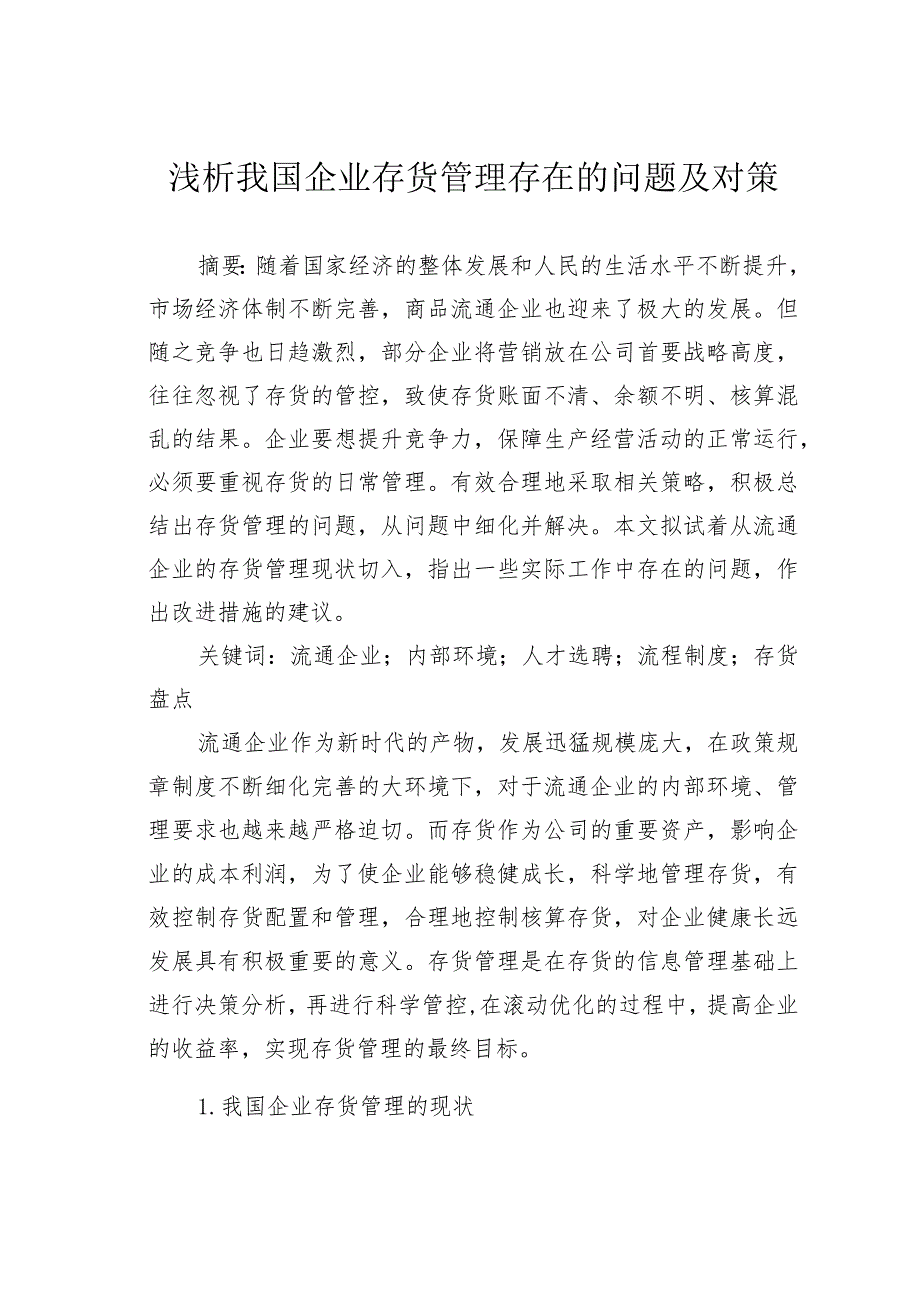 浅析我国企业存货管理存在的问题及对策

摘要：随着国家经济的整体发展和人民的生活水平不断提升，市场经济体制不断完善，商品流通企业也迎来了极大的发展。但随之竞争也日趋激烈，部分企业将营销放在公司首要战略高度，往往忽视了存货的管控，致使存货账面不清、余额不明、核算混乱的结果。企业要想提升竞争力，保障生产经营活动的正常运行，必须要重视存货的日常管理。有效合理地采取相关策略，积极总结出存货管理的问题，从问题中细化并解决。本文拟试着从流通企业的存货管理现状切入，指出一些实际工作中存在的问题，作出改进措施的建议。

关键词：流通企业；内部环境；人才选聘；流程制度；存货盘点

流通企业作为新时代的产物，发展迅猛规模庞大，在政策规章制度不断细化完善的大环境下，对于流通企业的内部环境、管理要求也越来越严格迫切。而存货作为公司的重要资产，影响企业的成本利润，为了使企业能够稳健成长，科学地管理存货，有效控制存货配置和管理，合理地控制核算存货，对企业健康长远发展具有积极重要的意义。存货管理是在存货的信息管理基础上进行决策分析，再进行科学管控，在滚动优化的过程中，提高企业的收益率，实现存货管理的最终目标。

1. 我国企业存货管理的现状